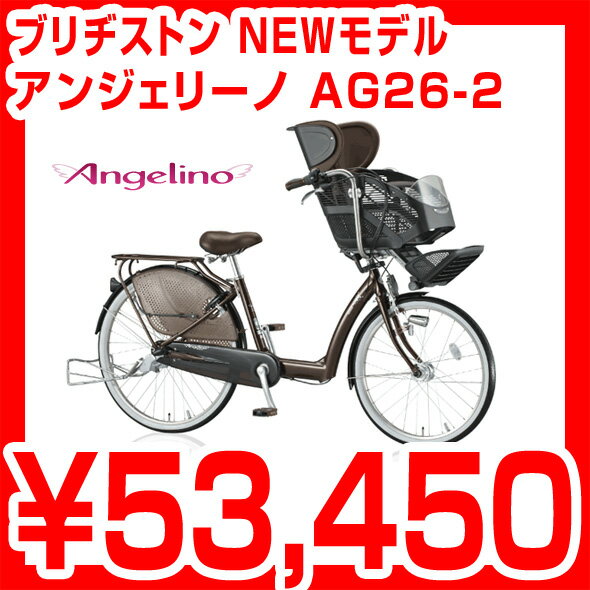 ブリヂストン NEWモデル
アンジェリーノ AG26-2

Angelino

¥53,450